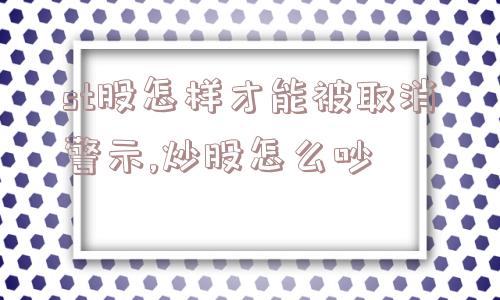 st股怎样才能被取消警示,炒股怎么吵